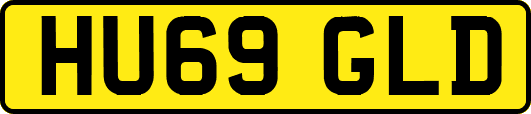 HU69 GLD